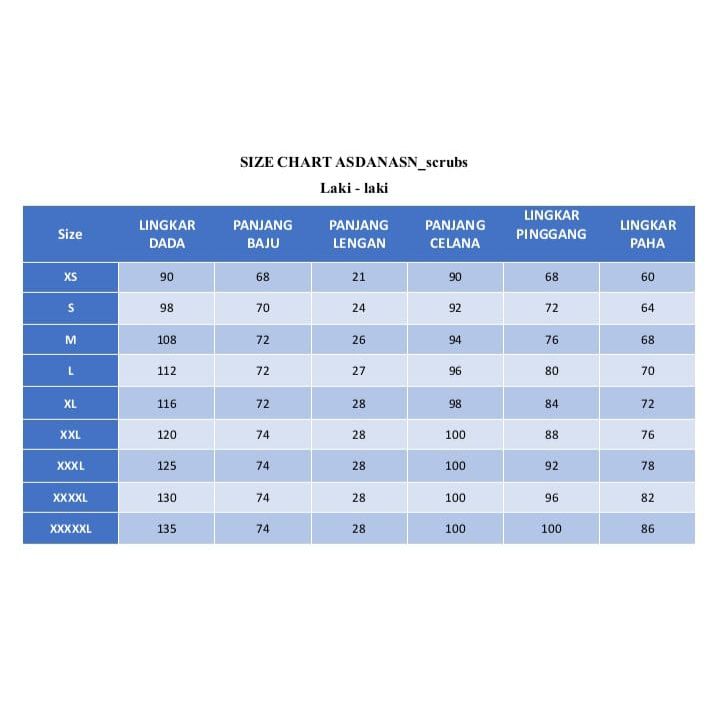 SIZE CHART ASDANASN_scrubs

Laki - laki

| Size | LINGKAR DADA | PANJANG BAJU | PANJANG LENGAN | PANJANG CELANA | LINGKAR PINGGANG | LINGKAR PAHA |
|---|---|---|---|---|---|---|
| XS | 90 | 68 | 21 | 90 | 68 | 60 |
| S | 98 | 70 | 24 | 92 | 72 | 64 |
| M | 108 | 72 | 26 | 94 | 76 | 68 |
| L | 112 | 72 | 27 | 96 | 80 | 70 |
| XL | 116 | 72 | 28 | 98 | 84 | 72 |
| XXL | 120 | 74 | 28 | 100 | 88 | 76 |
| XXXL | 125 | 74 | 28 | 100 | 92 | 78 |
| XXXXL | 130 | 74 | 28 | 100 | 96 | 82 |
| XXXXXL | 135 | 74 | 28 | 100 | 100 | 86 |